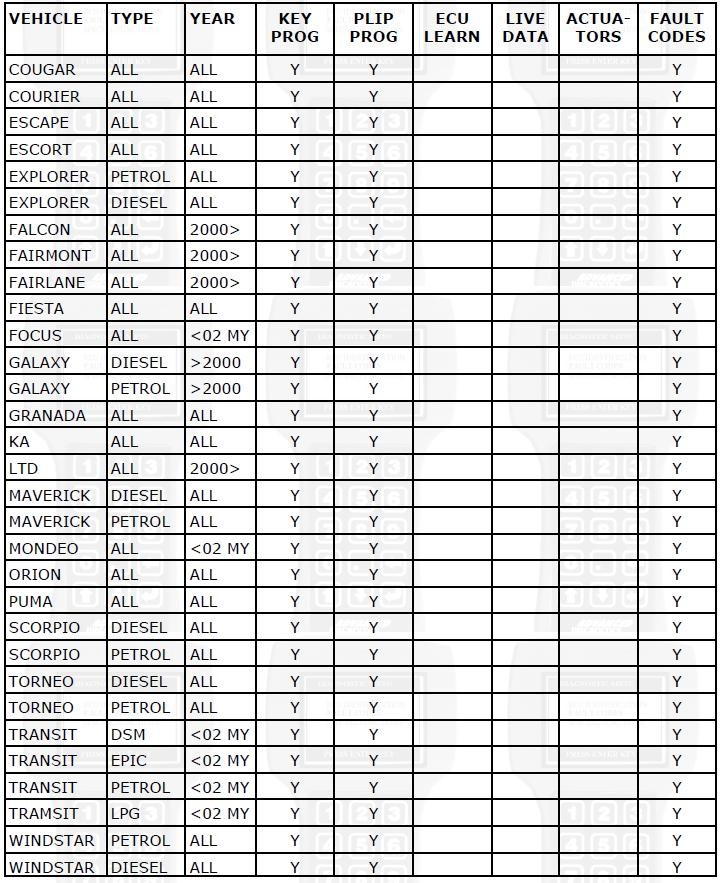 | VEHICLE | TYPE | YEAR | KEY PROG | PLIP PROG | ECU LEARN | LIVE DATA | ACTUA-TORS | FAULT CODES |
|---|---|---|---|---|---|---|---|---|
| COUGAR | ALL | ALL | Y | Y | | | | Y |
| COURIER | ALL | ALL | Y | Y | | | | Y |
| ESCAPE | ALL | ALL | Y | Y | | | | Y |
| ESCORT | ALL | ALL | Y | Y | | | | Y |
| EXPLORER | PETROL | ALL | Y | Y | | | | Y |
| EXPLORER | DIESEL | ALL | Y | Y | | | | Y |
| FALCON | ALL | 2000> | Y | Y | | | | Y |
| FAIRMONT | ALL | 2000> | Y | Y | | | | Y |
| FAIRLANE | ALL | 2000> | Y | Y | | | | Y |
| FIESTA | ALL | ALL | Y | Y | | | | Y |
| FOCUS | ALL | <02 MY | Y | Y | | | | Y |
| GALAXY | DIESEL | >2000 | Y | Y | | | | Y |
| GALAXY | PETROL | >2000 | Y | Y | | | | Y |
| GRANADA | ALL | ALL | Y | Y | | | | Y |
| KA | ALL | ALL | Y | Y | | | | Y |
| LTD | ALL | 2000> | Y | Y | | | | Y |
| MAVERICK | DIESEL | ALL | Y | Y | | | | Y |
| MAVERICK | PETROL | ALL | Y | Y | | | | Y |
| MONDEO | ALL | <02 MY | Y | Y | | | | Y |
| ORION | ALL | ALL | Y | Y | | | | Y |
| PUMA | ALL | ALL | Y | Y | | | | Y |
| SCORPIO | DIESEL | ALL | Y | Y | | | | Y |
| SCORPIO | PETROL | ALL | Y | Y | | | | Y |
| TORNEO | DIESEL | ALL | Y | Y | | | | Y |
| TORNEO | PETROL | ALL | Y | Y | | | | Y |
| TRANSIT | DSM | <02 MY | Y | Y | | | | Y |
| TRANSIT | EPIC | <02 MY | Y | Y | | | | Y |
| TRANSIT | PETROL | <02 MY | Y | Y | | | | Y |
| TRAMSIT | LPG | <02 MY | Y | Y | | | | Y |
| WINDSTAR | PETROL | ALL | Y | Y | | | | Y |
| WINDSTAR | DIESEL | ALL | Y | Y | | | | Y |